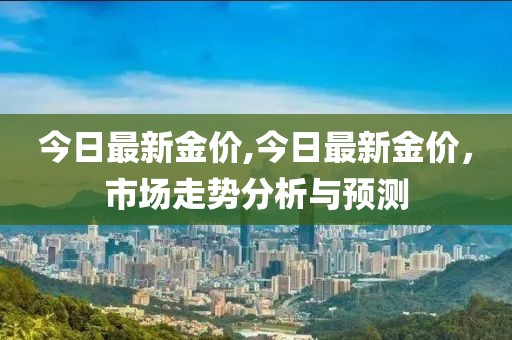 今日最新金价,今日最新金价，市场走势分析与预测